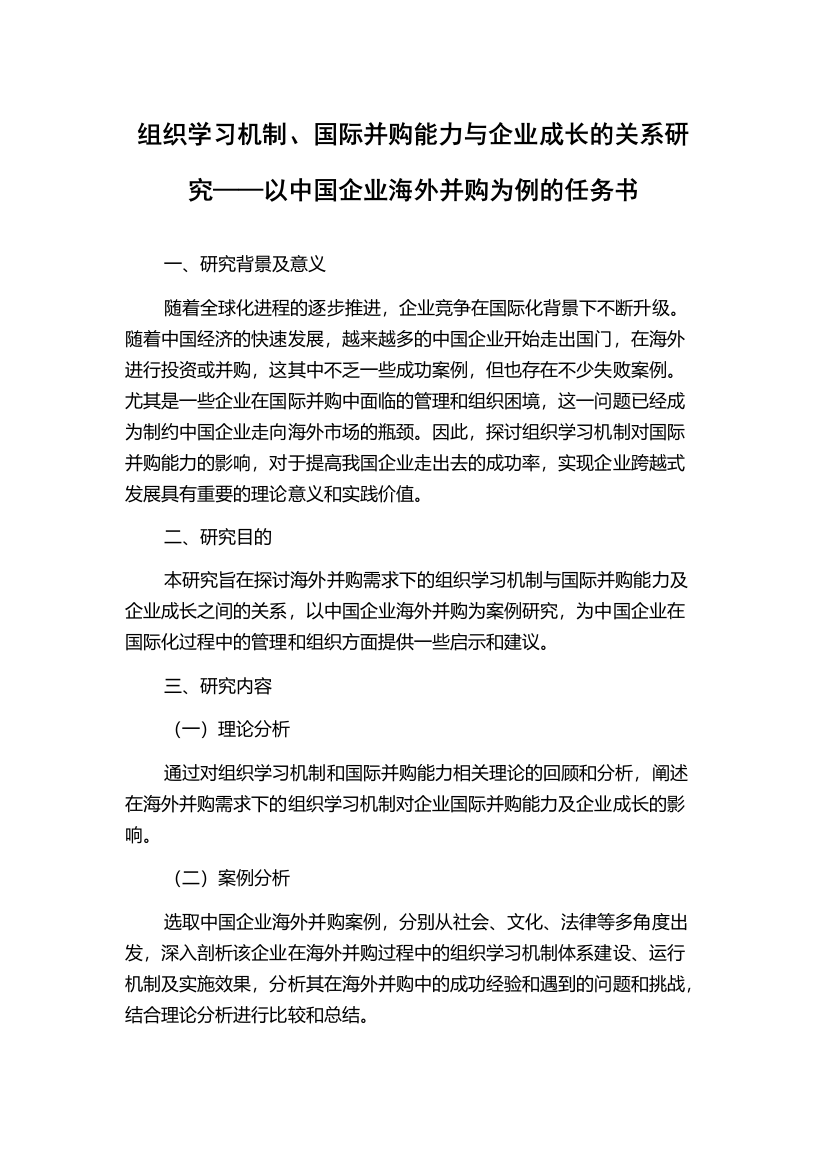 组织学习机制、国际并购能力与企业成长的关系研究——以中国企业海外并购为例的任务书

一、研究背景及意义

随着全球化进程的逐步推进，企业竞争在国际化背景下不断升级。随着中国经济的快速发展，越来越多的中国企业开始走出国门，在海外进行投资或并购，这其中不乏一些成功案例，但也存在不少失败案例。尤其是一些企业在国际并购中面临的管理和组织困境，这一问题已经成为制约中国企业走向海外市场的瓶颈。因此，探讨组织学习机制对国际并购能力的影响，对于提高我国企业走出去的成功率，实现企业跨越式发展具有重要的理论意义和实践价值。

二、研究目的

本研究旨在探讨海外并购需求下的组织学习机制与国际并购能力及企业成长之间的关系，以中国企业海外并购为案例研究，为中国企业在国际化过程中的管理和组织方面提供一些启示和建议。

三、研究内容

（一）理论分析

通过对组织学习机制和国际并购能力相关理论的回顾和分析，阐述在海外并购需求下的组织学习机制对企业国际并购能力及企业成长的影响。

（二）案例分析

选取中国企业海外并购案例，分别从社会、文化、法律等多角度出发，深入剖析该企业在海外并购过程中的组织学习机制体系建设、运行机制及实施效果，分析其在海外并购中的成功经验和遇到的问题和挑战，结合理论分析进行比较和总结。